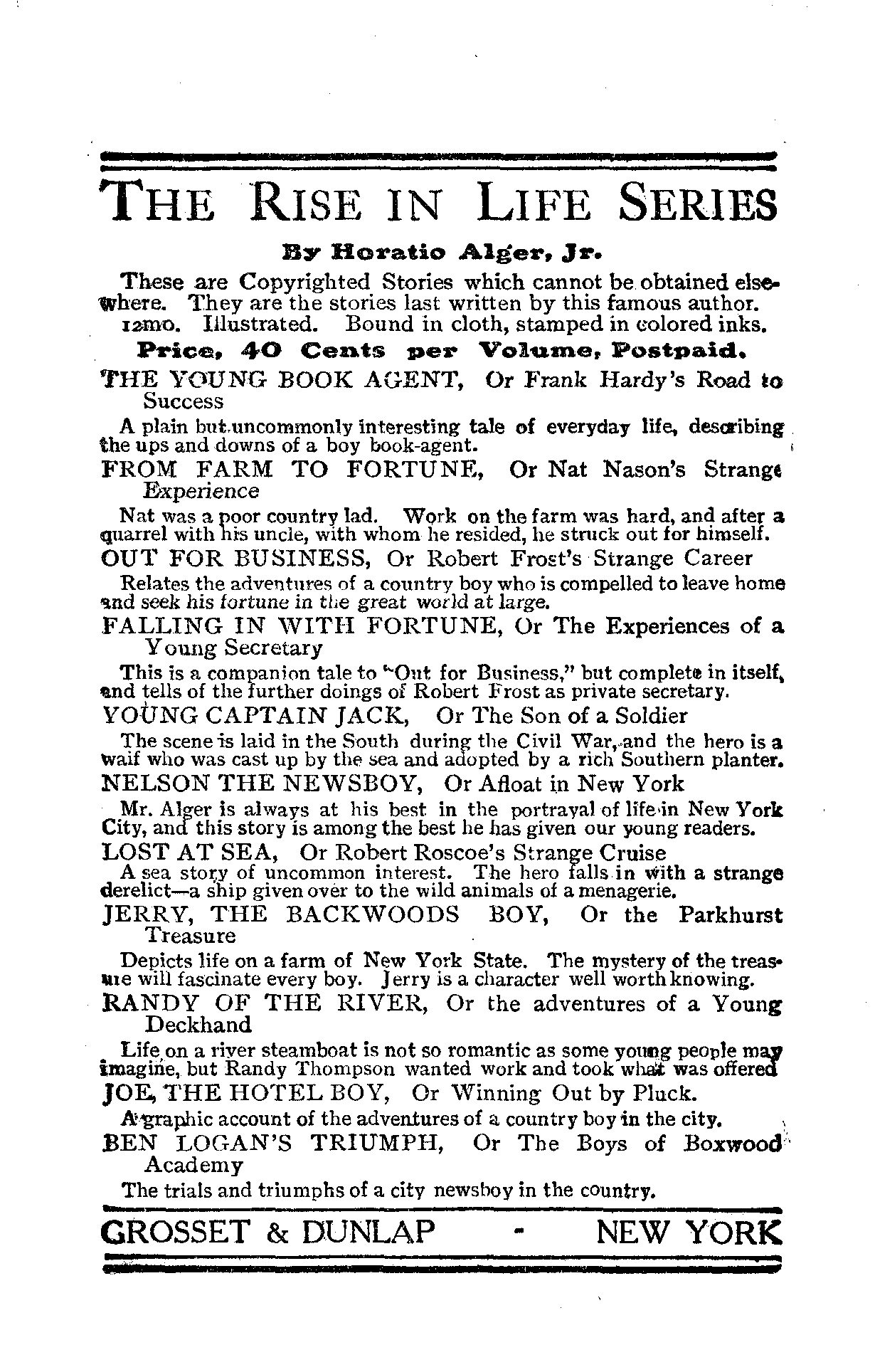 THE RISE IN LIFE SERIES

By Horatio Alger, Jr.

These are Copyrighted Stories which cannot be obtained elsewhere. They are the stories last written by this famous author. 12mo. Illustrated. Bound in cloth, stamped in colored inks.

Price, 40 Cents per Volume, Postpaid.

THE YOUNG BOOK AGENT, Or Frank Hardy's Road to Success

A plain but uncommonly interesting tale of everyday life, describing the ups and downs of a boy book-agent.

FROM FARM TO FORTUNE, Or Nat Nason's Strange Experience

Nat was a poor country lad. Work on the farm was hard, and after a quarrel with his uncle, with whom he resided, he struck out for himself.

OUT FOR BUSINESS, Or Robert Frost's Strange Career

Relates the adventures of a country boy who is compelled to leave home and seek his fortune in the great world at large.

FALLING IN WITH FORTUNE, Or The Experiences of a Young Secretary

This is a companion tale to "Out for Business," but complete in itself, and tells of the further doings of Robert Frost as private secretary.

YOUNG CAPTAIN JACK, Or The Son of a Soldier

The scene is laid in the South during the Civil War, and the hero is a waif who was cast up by the sea and adopted by a rich Southern planter.

NELSON THE NEWSBOY, Or Afloat in New York

Mr. Alger is always at his best in the portrayal of life in New York City, and this story is among the best he has given our young readers.

LOST AT SEA, Or Robert Roscoe's Strange Cruise

A sea story of uncommon interest. The hero falls in with a strange derelict—a ship given over to the wild animals of a menagerie.

JERRY, THE BACKWOODS BOY, Or the Parkhurst Treasure

Depicts life on a farm of New York State. The mystery of the treasure will fascinate every boy. Jerry is a character well worth knowing.

RANDY OF THE RIVER, Or the adventures of a Young Deckhand

Life on a river steamboat is not so romantic as some young people may imagine, but Randy Thompson wanted work and took what was offered

JOE, THE HOTEL BOY, Or Winning Out by Pluck.

A graphic account of the adventures of a country boy in the city.

BEN LOGAN'S TRIUMPH, Or The Boys of Boxwood Academy

The trials and triumphs of a city newsboy in the country.

GROSSET & DUNLAP - NEW YORK